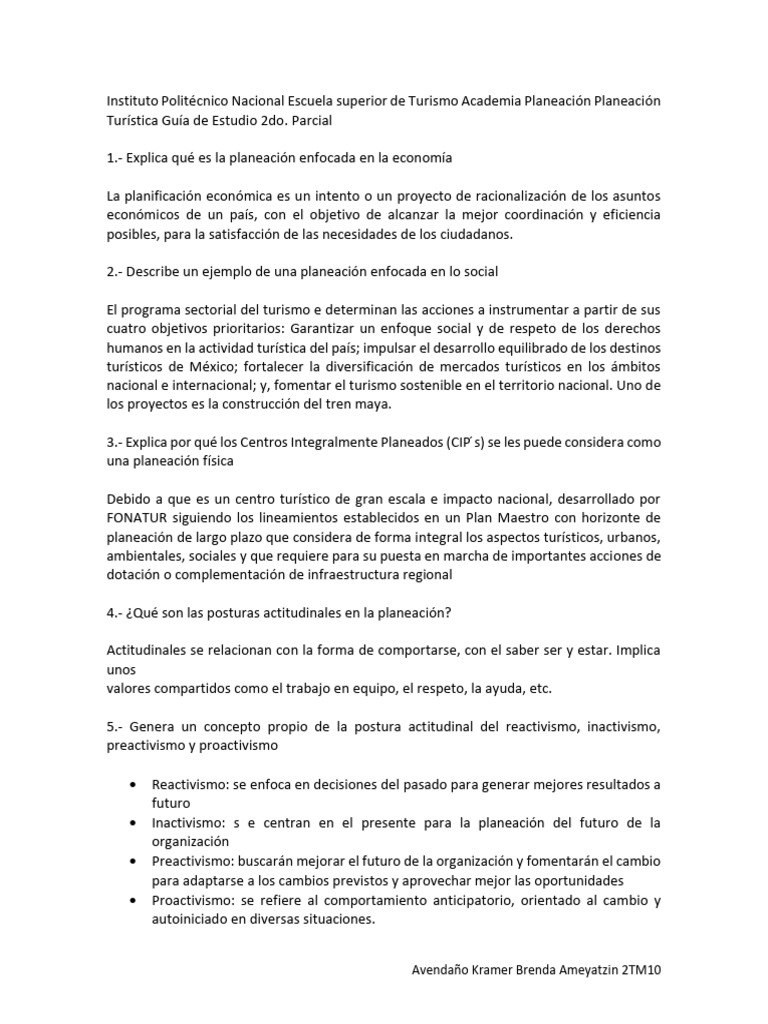 Instituto Politécnico Nacional Escuela superior de Turismo Academia Planeación Planeación Turística Guía de Estudio 2do. Parcial

1.- Explica qué es la planeación enfocada en la economía

La planificación económica es un intento o un proyecto de racionalización de los asuntos económicos de un país, con el objetivo de alcanzar la mejor coordinación y eficiencia posibles, para la satisfacción de las necesidades de los ciudadanos.

2.- Describe un ejemplo de una planeación enfocada en lo social

El programa sectorial del turismo e determinan las acciones a instrumentar a partir de sus cuatro objetivos prioritarios: Garantizar un enfoque social y de respeto de los derechos humanos en la actividad turística del país; impulsar el desarrollo equilibrado de los destinos turísticos de México; fortalecer la diversificación de mercados turísticos en los ámbitos nacional e internacional; y, fomentar el turismo sostenible en el territorio nacional. Uno de los proyectos es la construcción del tren maya.

3.- Explica por qué los Centros Integralmente Planeados (CIP´s) se les puede considera como una planeación física

Debido a que es un centro turístico de gran escala e impacto nacional, desarrollado por FONATUR siguiendo los lineamientos establecidos en un Plan Maestro con horizonte de planeación de largo plazo que considera de forma integral los aspectos turísticos, urbanos, ambientales, sociales y que requiere para su puesta en marcha de importantes acciones de dotación o complementación de infraestructura regional

4.- ¿Qué son las posturas actitudinales en la planeación?

Actitudinales se relacionan con la forma de comportarse, con el saber ser y estar. Implica unos
valores compartidos como el trabajo en equipo, el respeto, la ayuda, etc.

5.- Genera un concepto propio de la postura actitudinal del reactivismo, inactivismo, preactivismo y proactivismo

• Reactivismo: se enfoca en decisiones del pasado para generar mejores resultados a futuro
• Inactivismo: s e centran en el presente para la planeación del futuro de la organización
• Preactivismo: buscarán mejorar el futuro de la organización y fomentarán el cambio para adaptarse a los cambios previstos y aprovechar mejor las oportunidades
• Proactivismo: se refiere al comportamiento anticipatorio, orientado al cambio y autoiniciado en diversas situaciones.

Avendaño Kramer Brenda Ameyatzin 2TM10